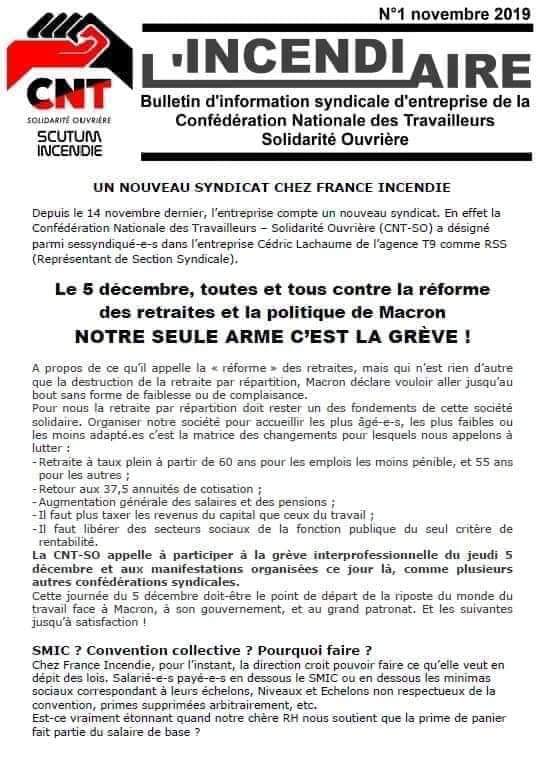 N°1 novembre 2019

CNT
SOLIDARITÉ OUVRIÈRE
SCUTUM INCENDIE

L'INCENDIAIRE

Bulletin d'information syndicale d'entreprise de la Confédération Nationale des Travailleurs Solidarité Ouvrière

UN NOUVEAU SYNDICAT CHEZ FRANCE INCENDIE

Depuis le 14 novembre dernier, l'entreprise compte un nouveau syndicat. En effet la Confédération Nationale des Travailleurs – Solidarité Ouvrière (CNT-SO) a désigné parmi sessyndiqué-e-s dans l'entreprise Cédric Lachaume de l'agence T9 comme RSS (Représentant de Section Syndicale).

Le 5 décembre, toutes et tous contre la réforme des retraites et la politique de Macron
NOTRE SEULE ARME C'EST LA GRÈVE !

A propos de ce qu'il appelle la « réforme » des retraites, mais qui n'est rien d'autre que la destruction de la retraite par répartition, Macron déclare vouloir aller jusqu'au bout sans forme de faiblesse ou de complaisance.
Pour nous la retraite par répartition doit rester un des fondements de cette société solidaire. Organiser notre société pour accueillir les plus âgé-e-s, les plus faibles ou les moins adapté.es c'est la matrice des changements pour lesquels nous appelons à lutter :
- Retraite à taux plein à partir de 60 ans pour les emplois les moins pénible, et 55 ans pour les autres ;
- Retour aux 37,5 annuités de cotisation ;
- Augmentation générale des salaires et des pensions ;
- Il faut plus taxer les revenus du capital que ceux du travail ;
- Il faut libérer des secteurs sociaux de la fonction publique du seul critère de rentabilité.
La CNT-SO appelle à participer à la grève interprofessionnelle du jeudi 5 décembre et aux manifestations organisées ce jour là, comme plusieurs autres confédérations syndicales.
Cette journée du 5 décembre doit-être le point de départ de la riposte du monde du travail face à Macron, à son gouvernement, et au grand patronat. Et les suivantes jusqu'à satisfaction !

SMIC ? Convention collective ? Pourquoi faire ?
Chez France Incendie, pour l'instant, la direction croit pouvoir faire ce qu'elle veut en dépit des lois. Salarié-e-s payé-e-s en dessous le SMIC ou en dessous les minimas sociaux correspondant à leurs échelons, Niveaux et Echelons non respectueux de la convention, primes supprimées arbitrairement, etc.
Est-ce vraiment étonnant quand notre chère RH nous soutient que la prime de panier fait partie du salaire de base ?